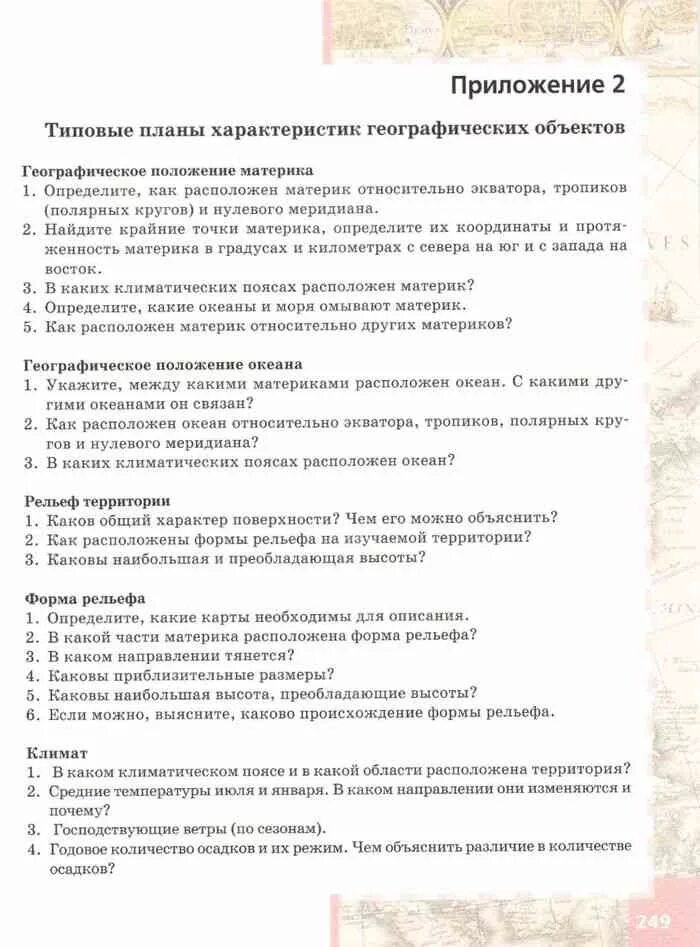 Приложение 2

Типовые планы характеристик географических объектов

Географическое положение материка
1. Определите, как расположен материк относительно экватора, тропиков (полярных кругов) и нулевого меридиана.
2. Найдите крайние точки материка, определите их координаты и протяженность материка в градусах и километрах с севера на юг и с запада на восток.
3. В каких климатических поясах расположен материк?
4. Определите, какие океаны и моря омывают материк.
5. Как расположен материк относительно других материков?

Географическое положение океана
1. Укажите, между какими материками расположен океан. С какими другими океанами он связан?
2. Как расположен океан относительно экватора, тропиков, полярных кругов и нулевого меридиана?
3. В каких климатических поясах расположен океан?

Рельеф территории
1. Каков общий характер поверхности? Чем его можно объяснить?
2. Как расположены формы рельефа на изучаемой территории?
3. Каковы наибольшая и преобладающая высоты?

Форма рельефа
1. Определите, какие карты необходимы для описания.
2. В какой части материка расположена форма рельефа?
3. В каком направлении тянется?
4. Каковы приблизительные размеры?
5. Каковы наибольшая высота, преобладающие высоты?
6. Если можно, выясните, каково происхождение формы рельефа.

Климат
1. В каком климатическом поясе и в какой области расположена территория?
2. Средние температуры июля и января. В каком направлении они изменяются и почему?
3. Господствующие ветры (по сезонам).
4. Годовое количество осадков и их режим. Чем объяснить различие в количестве осадков?

249